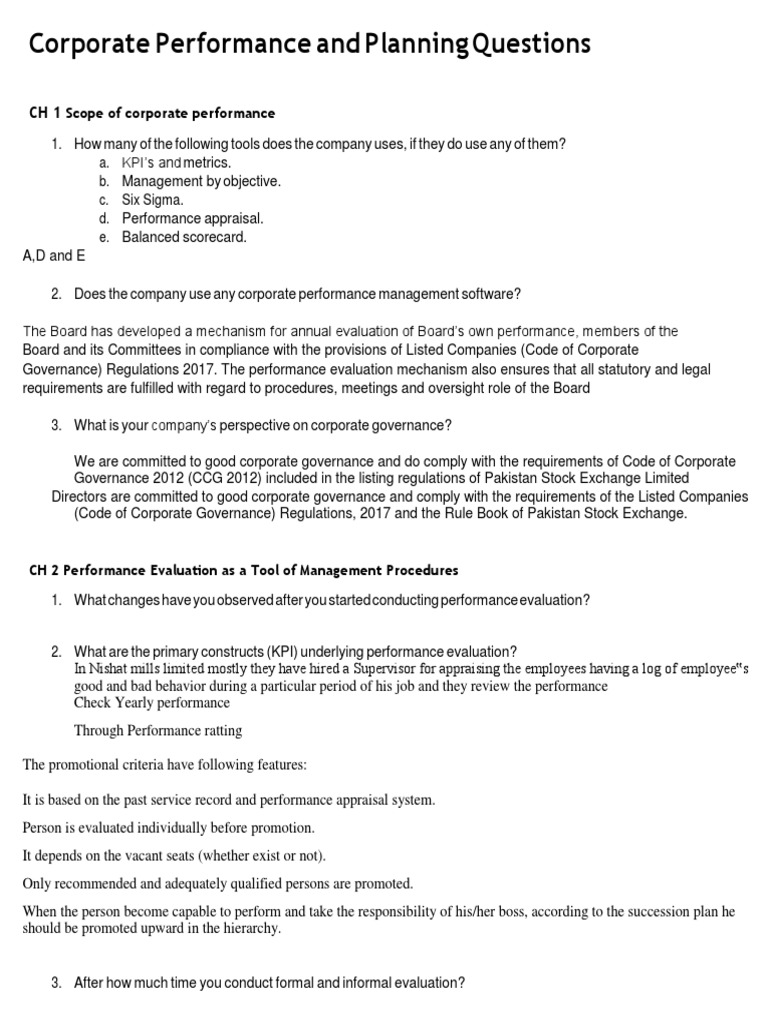 Corporate Performance and Planning Questions

CH 1 Scope of corporate performance

1. How many of the following tools does the company uses, if they do use any of them?
a. KPI's and metrics.
b. Management by objective.
c. Six Sigma.
d. Performance appraisal.
e. Balanced scorecard.

A,D and E

2. Does the company use any corporate performance management software?

The Board has developed a mechanism for annual evaluation of Board's own performance, members of the Board and its Committees in compliance with the provisions of Listed Companies (Code of Corporate Governance) Regulations 2017. The performance evaluation mechanism also ensures that all statutory and legal requirements are fulfilled with regard to procedures, meetings and oversight role of the Board

3. What is your company's perspective on corporate governance?

We are committed to good corporate governance and do comply with the requirements of Code of Corporate Governance 2012 (CCG 2012) included in the listing regulations of Pakistan Stock Exchange Limited
Directors are committed to good corporate governance and comply with the requirements of the Listed Companies (Code of Corporate Governance) Regulations, 2017 and the Rule Book of Pakistan Stock Exchange.

CH 2 Performance Evaluation as a Tool of Management Procedures

1. What changes have you observed after you started conducting performance evaluation?

2. What are the primary constructs (KPI) underlying performance evaluation?
In Nishat mills limited mostly they have hired a Supervisor for appraising the employees having a log of employee"s good and bad behavior during a particular period of his job and they review the performance
Check Yearly performance
Through Performance ratting

The promotional criteria have following features:

It is based on the past service record and performance appraisal system.

Person is evaluated individually before promotion.

It depends on the vacant seats (whether exist or not).

Only recommended and adequately qualified persons are promoted.

When the person become capable to perform and take the responsibility of his/her boss, according to the succession plan he should be promoted upward in the hierarchy.

3. After how much time you conduct formal and informal evaluation?